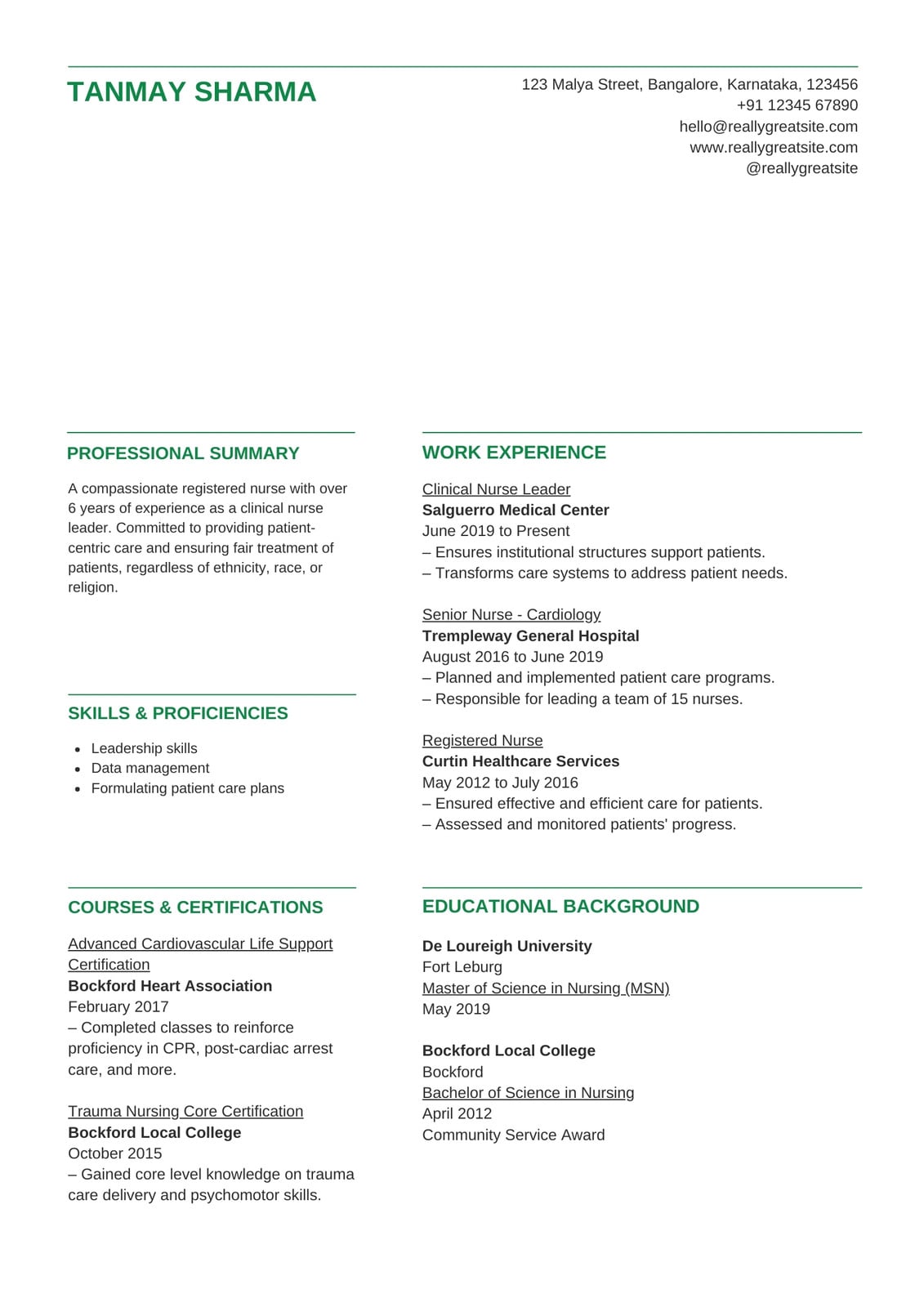 TANMAY SHARMA

123 Malya Street, Bangalore, Karnataka, 123456
+91 12345 67890
hello@reallygreatsite.com
www.reallygreatsite.com
@reallygreatsite

PROFESSIONAL SUMMARY

A compassionate registered nurse with over 6 years of experience as a clinical nurse leader. Committed to providing patient-centric care and ensuring fair treatment of patients, regardless of ethnicity, race, or religion.

SKILLS & PROFICIENCIES

- Leadership skills
- Data management
- Formulating patient care plans

COURSES & CERTIFICATIONS

Advanced Cardiovascular Life Support Certification
Bockford Heart Association
February 2017
– Completed classes to reinforce proficiency in CPR, post-cardiac arrest care, and more.

Trauma Nursing Core Certification
Bockford Local College
October 2015
– Gained core level knowledge on trauma care delivery and psychomotor skills.

WORK EXPERIENCE

Clinical Nurse Leader
Salguerro Medical Center
June 2019 to Present
– Ensures institutional structures support patients.
– Transforms care systems to address patient needs.

Senior Nurse - Cardiology
Trempleway General Hospital
August 2016 to June 2019
– Planned and implemented patient care programs.
– Responsible for leading a team of 15 nurses.

Registered Nurse
Curtin Healthcare Services
May 2012 to July 2016
– Ensured effective and efficient care for patients.
– Assessed and monitored patients' progress.

EDUCATIONAL BACKGROUND

De Loureigh University
Fort Leburg
Master of Science in Nursing (MSN)
May 2019

Bockford Local College
Bockford
Bachelor of Science in Nursing
April 2012
Community Service Award